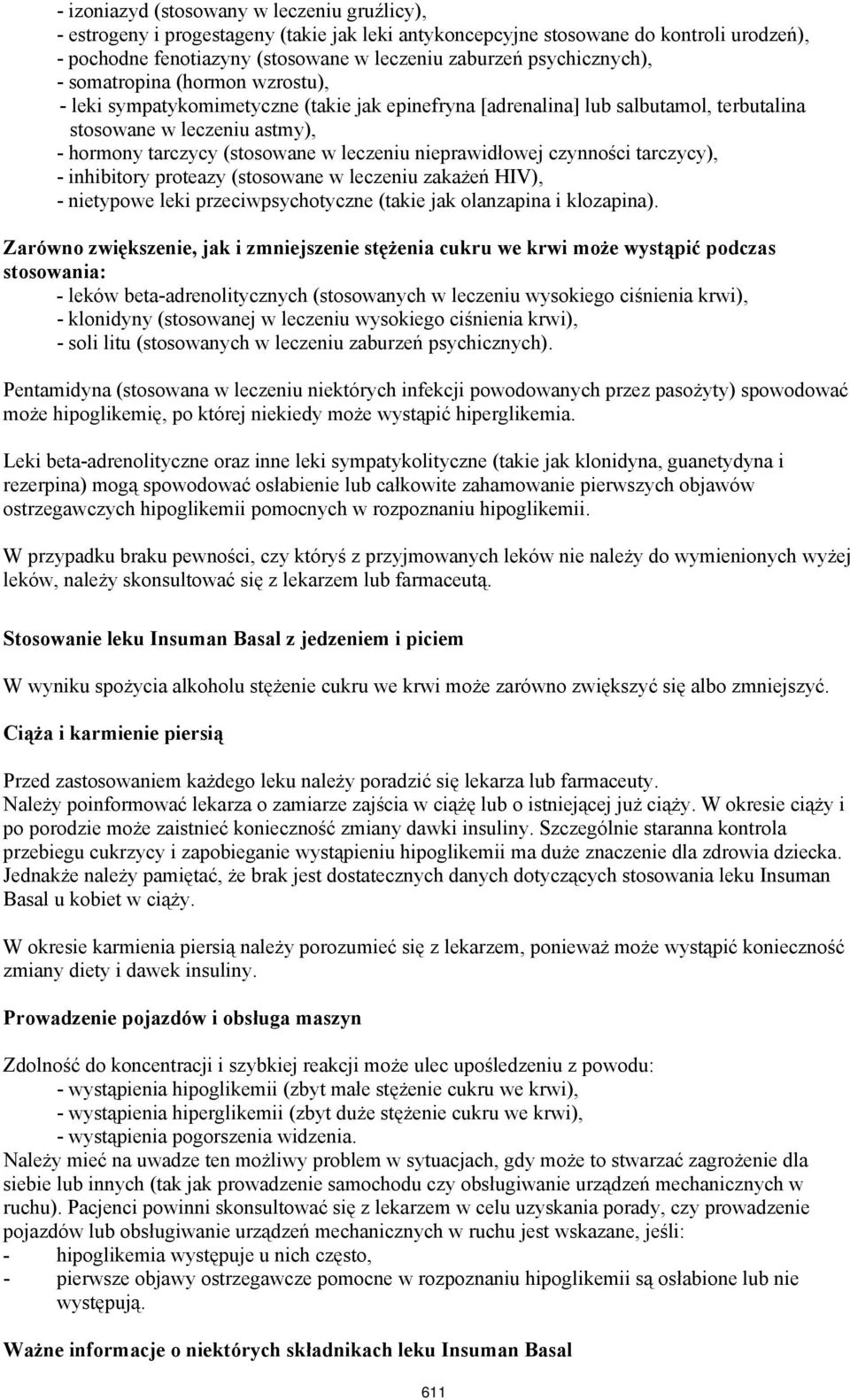 - izoniazyd (stosowany w leczeniu gruźlicy),
- estrogeny i progestageny (takie jak leki antykoncepcyjne stosowane do kontroli urodzeń),
- pochodne fenotiazyny (stosowane w leczeniu zaburzeń psychicznych),
- somatropina (hormon wzrostu),
- leki sympatykomimetyczne (takie jak epinefryna [adrenalina] lub salbutamol, terbutalina stosowane w leczeniu astmy),
- hormony tarczycy (stosowane w leczeniu nieprawidłowej czynności tarczycy),
- inhibitory proteazy (stosowane w leczeniu zakażeń HIV),
- nietypowe leki przeciwpsychotyczne (takie jak olanzapina i klozapina).

Zarówno zwiększenie, jak i zmniejszenie stężenia cukru we krwi może wystąpić podczas stosowania:
- leków beta-adrenolitycznych (stosowanych w leczeniu wysokiego ciśnienia krwi),
- klonidyny (stosowanej w leczeniu wysokiego ciśnienia krwi),
- soli litu (stosowanych w leczeniu zaburzeń psychicznych).

Pentamidyna (stosowana w leczeniu niektórych infekcji powodowanych przez pasożyty) spowodować może hipoglikemię, po której niekiedy może wystąpić hiperglikemia.

Leki beta-adrenolityczne oraz inne leki sympatykolityczne (takie jak klonidyna, guanetydyna i rezerpina) mogą spowodować osłabienie lub całkowite zahamowanie pierwszych objawów ostrzegawczych hipoglikemii pomocnych w rozpoznaniu hipoglikemii.

W przypadku braku pewności, czy któryś z przyjmowanych leków nie należy do wymienionych wyżej leków, należy skonsultować się z lekarzem lub farmaceutą.

Stosowanie leku Insuman Basal z jedzeniem i piciem

W wyniku spożycia alkoholu stężenie cukru we krwi może zarówno zwiększyć się albo zmniejszyć.

Ciąża i karmienie piersią

Przed zastosowaniem każdego leku należy poradzić się lekarza lub farmaceuty.
Należy poinformować lekarza o zamiarze zajścia w ciążę lub o istniejącej już ciąży. W okresie ciąży i po porodzie może zaistnieć konieczność zmiany dawki insuliny. Szczególnie staranna kontrola przebiegu cukrzycy i zapobieganie wystąpieniu hipoglikemii ma duże znaczenie dla zdrowia dziecka. Jednakże należy pamiętać, że brak jest dostatecznych danych dotyczących stosowania leku Insuman Basal u kobiet w ciąży.

W okresie karmienia piersią należy porozumieć się z lekarzem, ponieważ może wystąpić konieczność zmiany diety i dawek insuliny.

Prowadzenie pojazdów i obsługa maszyn

Zdolność do koncentracji i szybkiej reakcji może ulec upośledzeniu z powodu:
- wystąpienia hipoglikemii (zbyt małe stężenie cukru we krwi),
- wystąpienia hiperglikemii (zbyt duże stężenie cukru we krwi),
- wystąpienia pogorszenia widzenia.
Należy mieć na uwadze ten możliwy problem w sytuacjach, gdy może to stwarzać zagrożenie dla siebie lub innych (tak jak prowadzenie samochodu czy obsługiwanie urządzeń mechanicznych w ruchu). Pacjenci powinni skonsultować się z lekarzem w celu uzyskania porady, czy prowadzenie pojazdów lub obsługiwanie urządzeń mechanicznych w ruchu jest wskazane, jeśli:
- hipoglikemia występuje u nich często,
- pierwsze objawy ostrzegawcze pomocne w rozpoznaniu hipoglikemii są osłabione lub nie występują.

Ważne informacje o niektórych składnikach leku Insuman Basal

611